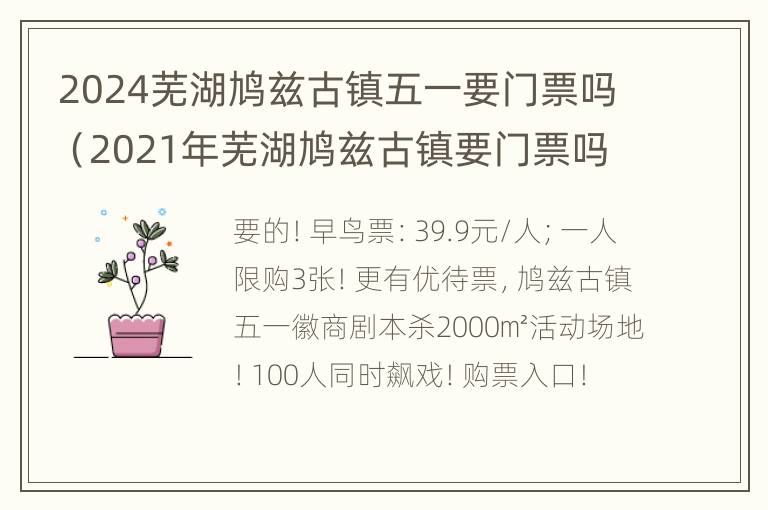 2024芜湖鸠兹古镇五一要门票吗（2021年芜湖鸠兹古镇要门票吗

要的! 早鸟票: 39.9元/人; 一人限购3张! 更有优待票, 鸠兹古镇五一徽商剧本杀2000㎡活动场地! 100人同时飙戏! 购票入口!